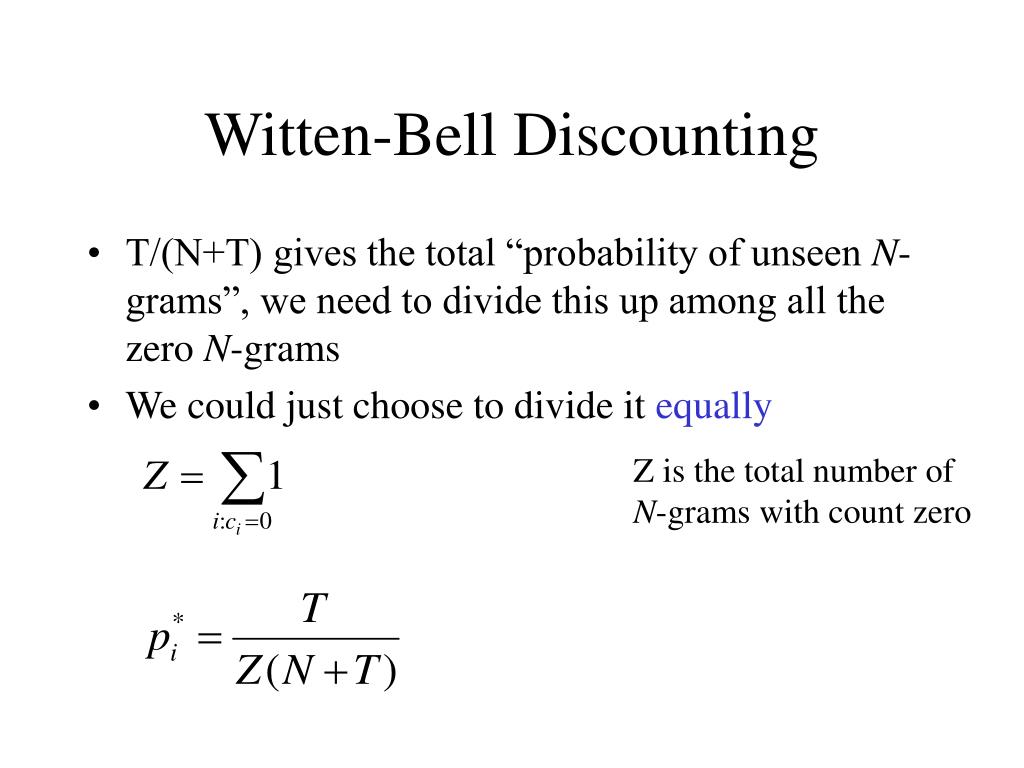 Witten-Bell Discounting

• T/(N+T) gives the total “probability of unseen N-grams”, we need to divide this up among all the zero N-grams

• We could just choose to divide it equally

$Z = \sum_{i:c_i=0} 1$

Z is the total number of N-grams with count zero

$p_i^* = \frac{T}{Z(N+T)}$